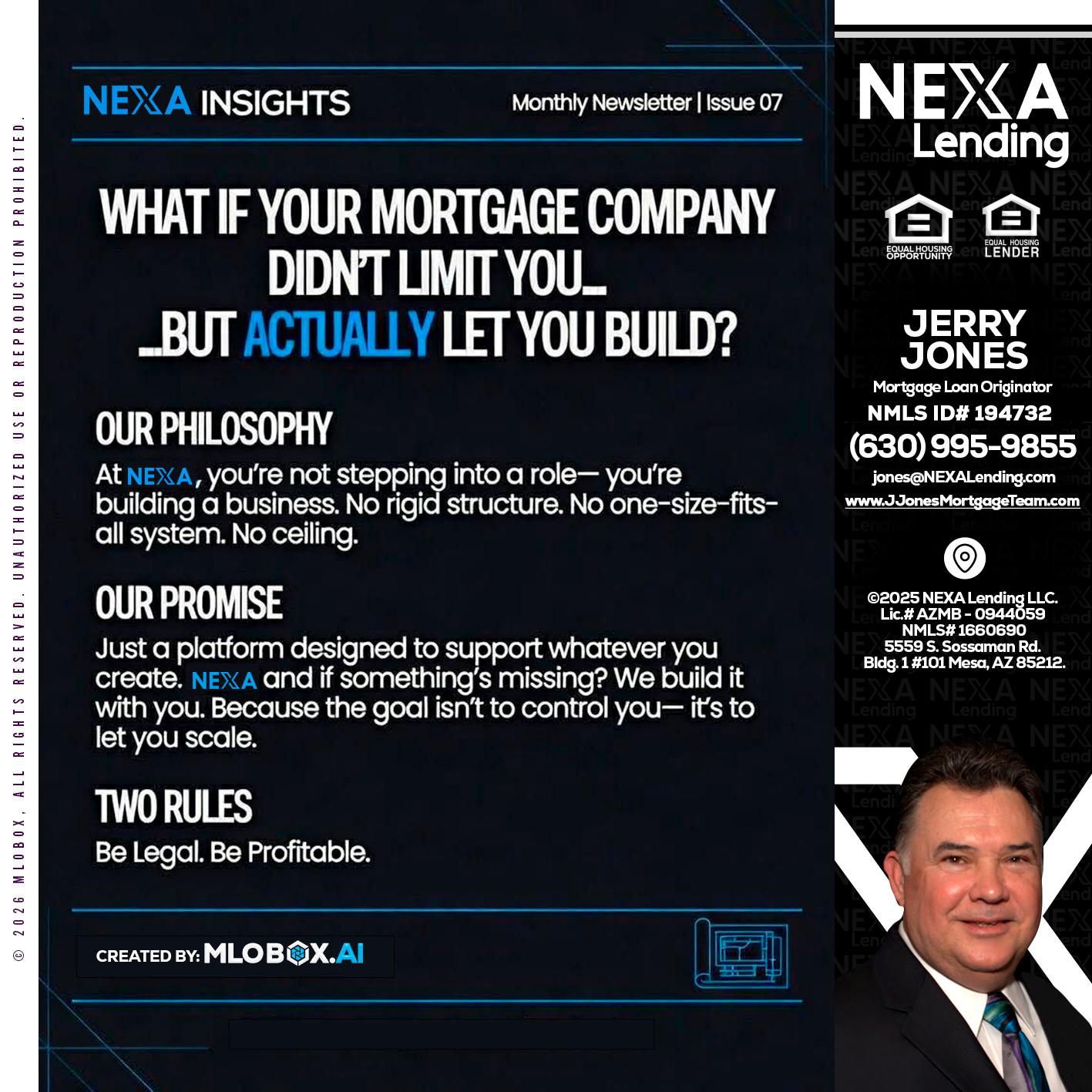 © 2026 MLOBOX, ALL RIGHTS RESERVED. UNAUTHORIZED USE OR REPRODUCTION PROHIBITED.

NEXA INSIGHTS

Monthly Newsletter | Issue 07

WHAT IF YOUR MORTGAGE COMPANY DIDN'T LIMIT YOU... ...BUT ACTUALLY LET YOU BUILD?

OUR PHILOSOPHY

At NEXA, you're not stepping into a role— you're building a business. No rigid structure. No one-size-fits-all system. No ceiling.

OUR PROMISE

Just a platform designed to support whatever you create. NEXA and if something's missing? We build it with you. Because the goal isn't to control you— it's to let you scale.

TWO RULES

Be Legal. Be Profitable.

CREATED BY: MLOBOX.AI

NEXA Lending

EQUAL HOUSING OPPORTUNITY

EQUAL HOUSING LENDER

JERRY JONES

Mortgage Loan Originator

NMLS ID# 194732

(630) 995-9855

jones@NEXALending.com

www.JJonesMortgageTeam.com

©2025 NEXA Lending LLC.
Lic.# AZMB - 0944059
NMLS# 1660690
5559 S. Sossaman Rd.
Bldg. 1 #101 Mesa, AZ 85212.